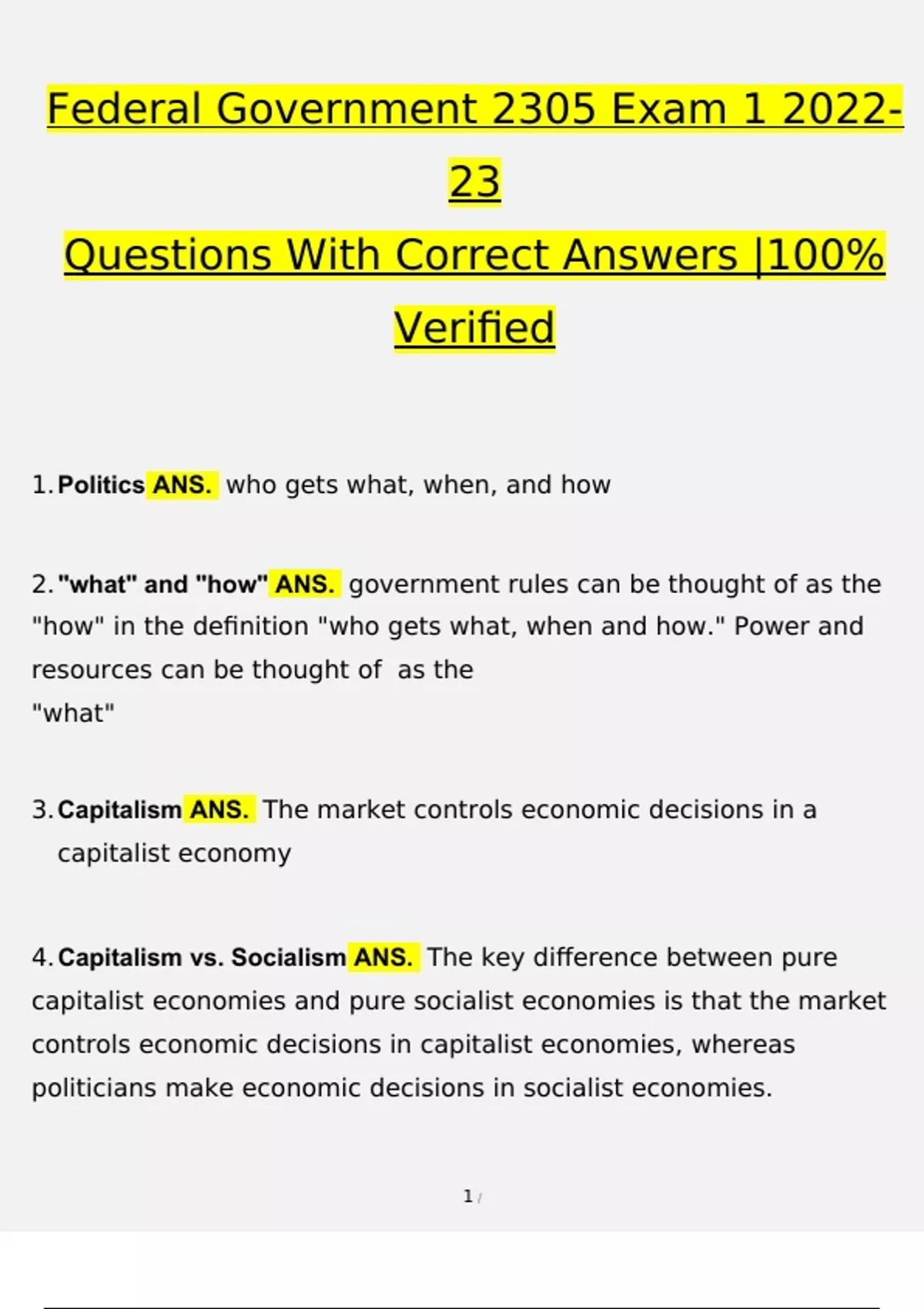 Federal Government 2305 Exam 1 2022-23

Questions With Correct Answers |100% Verified

1. Politics ANS. who gets what, when, and how

2. "what" and "how" ANS. government rules can be thought of as the "how" in the definition "who gets what, when and how." Power and resources can be thought of as the "what"

3. Capitalism ANS. The market controls economic decisions in a capitalist economy

4. Capitalism vs. Socialism ANS. The key difference between pure capitalist economies and pure socialist economies is that the market controls economic decisions in capitalist economies, whereas politicians make economic decisions in socialist economies.

1 /